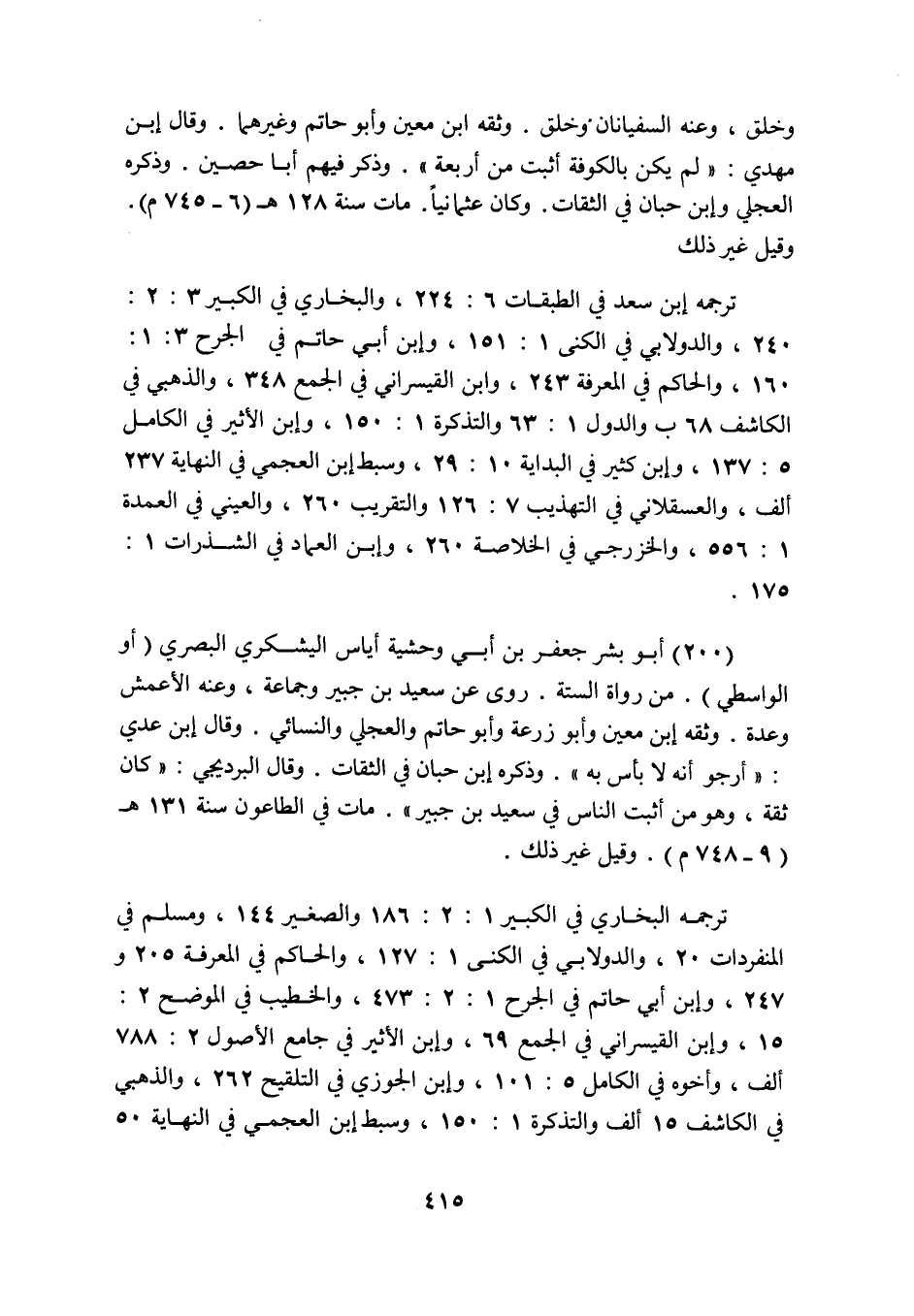 وخلق ، وعنه السفيانان وخلق . وثقه ابن معين وأبو حاتم وغيرهما . وقال إبن مهدي : « لم يكن بالكوفة أثبت من أربعة » . وذكر فيهم أبا حصين . وذكره العجلي وإبن حبان في الثقات . وكان عثمانياً . مات سنة ١٢٨ هـ (٦ - ٧٤٥ م) . وقيل غير ذلك

ترجمه إبن سعد في الطبقات ٦ : ٢٢٤ ، والبخاري في الكبير ٣ : ٢ : ٢٤٠ ، والدولابي في الكنى ١ : ١٥١ ، وإبن أبي حاتم في الجرح ٣ : ١ : ١٦٠ ، والحاكم في المعرفة ٢٤٣ ، وابن القيسراني في الجمع ٣٤٨ ، والذهبي في الكاشف ٦٨ ب والدول ١ : ٦٣ والتذكرة ١ : ١٥٠ ، وإبن الأثير في الكامل ٥ : ١٣٧ ، وإبن كثير في البداية ١٠ : ٢٩ ، وسبط إبن العجمي في النهاية ٢٣٧ ألف ، والعسقلاني في التهذيب ٧ : ١٢٦ والتقريب ٢٦٠ ، والعيني في العمدة ١ : ٥٥٦ ، والخزرجي في الخلاصة ٢٦٠ ، وإبن العماد في الشذرات ١ : ١٧٥ .

(٢٠٠) أبو بشر جعفر بن أبي وحشية أياس اليشكري البصري ( أو الواسطي ) . من رواة الستة . روى عن سعيد بن جبير وجماعة ، وعنه الأعمش وعدة . وثقه إبن معين وأبو زرعة وأبو حاتم والعجلي والنسائي . وقال إبن عدي : « أرجو أنه لا بأس به » . وذكره إبن حبان في الثقات . وقال البرديجي : « كان ثقة ، وهو من أثبت الناس في سعيد بن جبير » . مات في الطاعون سنة ١٣١ هـ ( ٩ - ٧٤٨ م ) . وقيل غير ذلك .

ترجمه البخاري في الكبير ١ : ٢ : ١٨٦ والصغير ١٤٤ ، ومسلم في المنفردات ٢٠ ، والدولابي في الكنى ١ : ١٢٧ ، والحاكم في المعرفة ٢٠٥ و ٢٤٧ ، وإبن أبي حاتم في الجرح ١ : ٢ : ٤٧٣ ، والخطيب في الموضح ٢ : ١٥ ، وإبن القيسراني في الجمع ٦٩ ، وإبن الأثير في جامع الأصول ٢ : ٧٨٨ ألف ، وأخوه في الكامل ٥ : ١٠١ ، وإبن الجوزي في التلقيح ٢٦٢ ، والذهبي في الكاشف ١٥ ألف والتذكرة ١ : ١٥٠ ، وسبط إبن العجمي في النهاية ٥٠

٤١٥